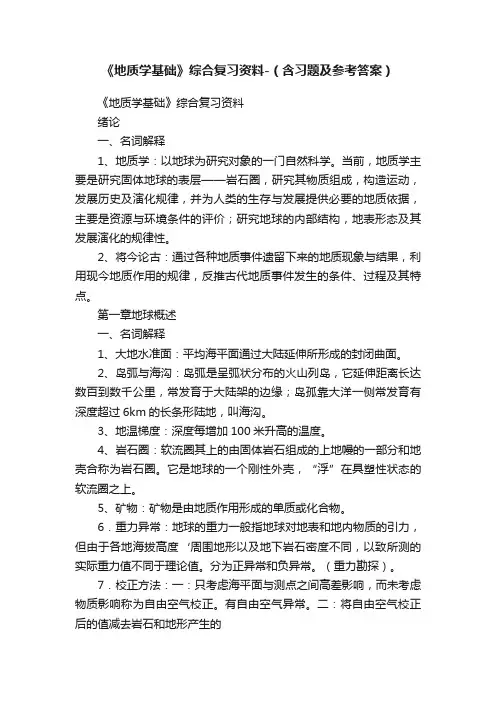 《地质学基础》综合复习资料-（含习题及参考答案）

《地质学基础》综合复习资料

绪论

一、名词解释

1、地质学：以地球为研究对象的一门自然科学。当前，地质学主要是研究固体地球的表层——岩石圈，研究其物质组成，构造运动，发展历史及演化规律，并为人类的生存与发展提供必要的地质依据，主要是资源与环境条件的评价；研究地球的内部结构，地表形态及其发展演化的规律性。

2、将今论古：通过各种地质事件遗留下来的地质现象与结果，利用现今地质作用的规律，反推古代地质事件发生的条件、过程及其特点。

第一章地球概述

一、名词解释

1、大地水准面：平均海平面通过大陆延伸所形成的封闭曲面。

2、岛弧与海沟：岛弧是呈弧状分布的火山列岛，它延伸距离长达数百到数千公里，常发育于大陆架的边缘；岛孤靠大洋一侧常发育有深度超过 6km 的长条形陆地，叫海沟。

3、地温梯度：深度每增加 100 米升高的温度。

4、岩石圈：软流圈其上的由固体岩石组成的上地幔的一部分和地壳合称为岩石圈。它是地球的一个刚性外壳，“浮”在具塑性状态的软流圈之上。

5、矿物：矿物是由地质作用形成的单质或化合物。

6．重力异常：地球的重力一般指地球对地表和地内物质的引力，但由于各地海拔高度‘周围地形以及地下岩石密度不同，以致所测的实际重力值不同于理论值。分为正异常和负异常。（重力勘探）。

7．校正方法：一：只考虑海平面与测点之间高差影响，而未考虑物质影响称为自由空气校正。有自由空气异常。二：将自由空气校正后的值减去岩石和地形产生的